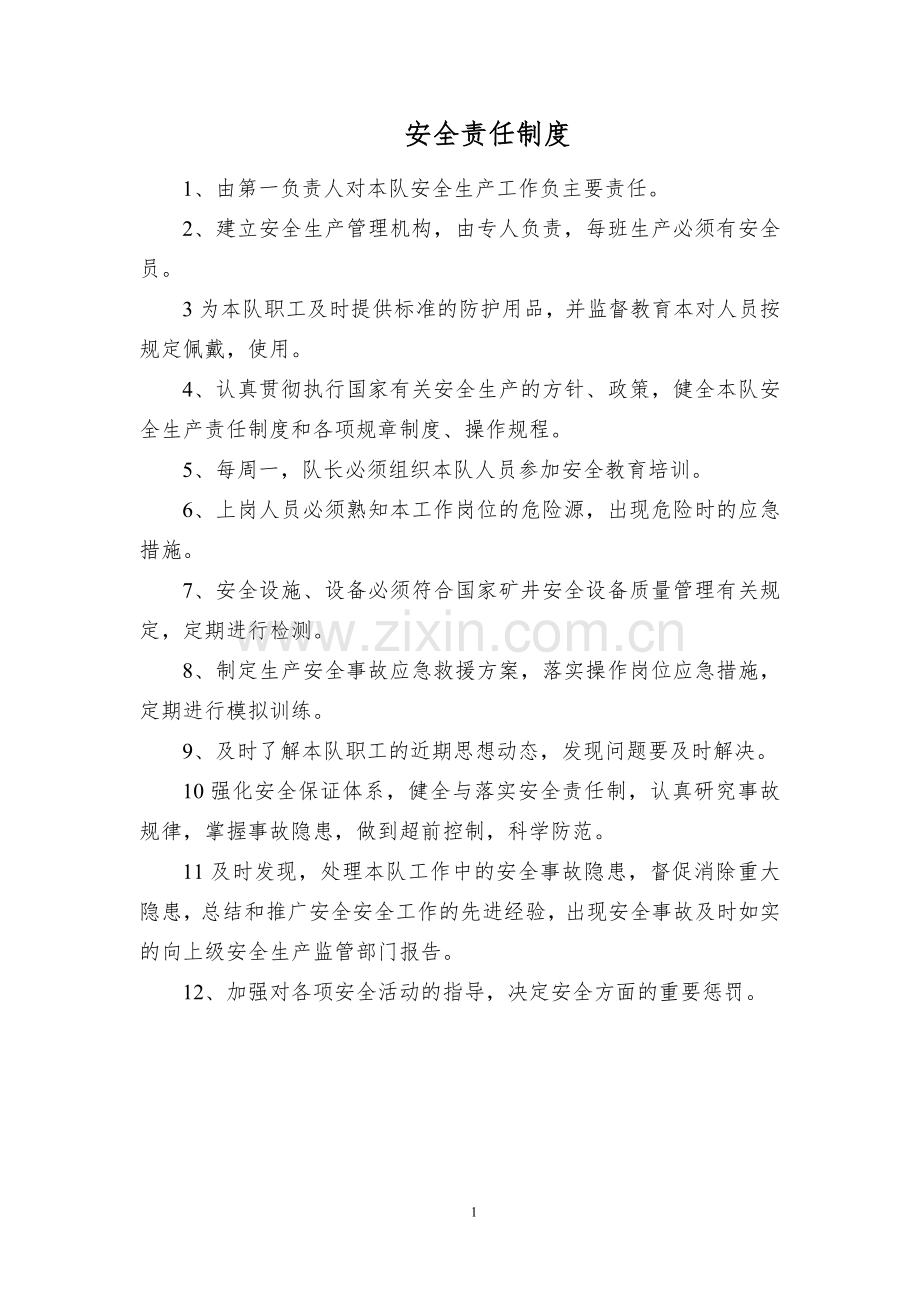 安全责任制度

1、由第一负责人对本队安全生产工作负主要责任。

2、建立安全生产管理机构，由专人负责，每班生产必须有安全员。

3为本队职工及时提供标准的防护用品，并监督教育本对人员按规定佩戴，使用。

4、认真贯彻执行国家有关安全生产的方针、政策，健全本队安全生产责任制度和各项规章制度、操作规程。

5、每周一，队长必须组织本队人员参加安全教育培训。

6、上岗人员必须熟知本工作岗位的危险源，出现危险时的应急措施。

7、安全设施、设备必须符合国家矿井安全设备质量管理有关规定，定期进行检测。

8、制定生产安全事故应急救援方案，落实操作岗位应急措施，定期进行模拟训练。

9、及时了解本队职工的近期思想动态，发现问题要及时解决。

10强化安全保证体系，健全与落实安全责任制，认真研究事故规律，掌握事故隐患，做到超前控制，科学防范。

11及时发现，处理本队工作中的安全事故隐患，督促消除重大隐患，总结和推广安全安全工作的先进经验，出现安全事故及时如实的向上级安全生产监管部门报告。

12、加强对各项安全活动的指导，决定安全方面的重要惩罚。

1

www.zixin.com.cn